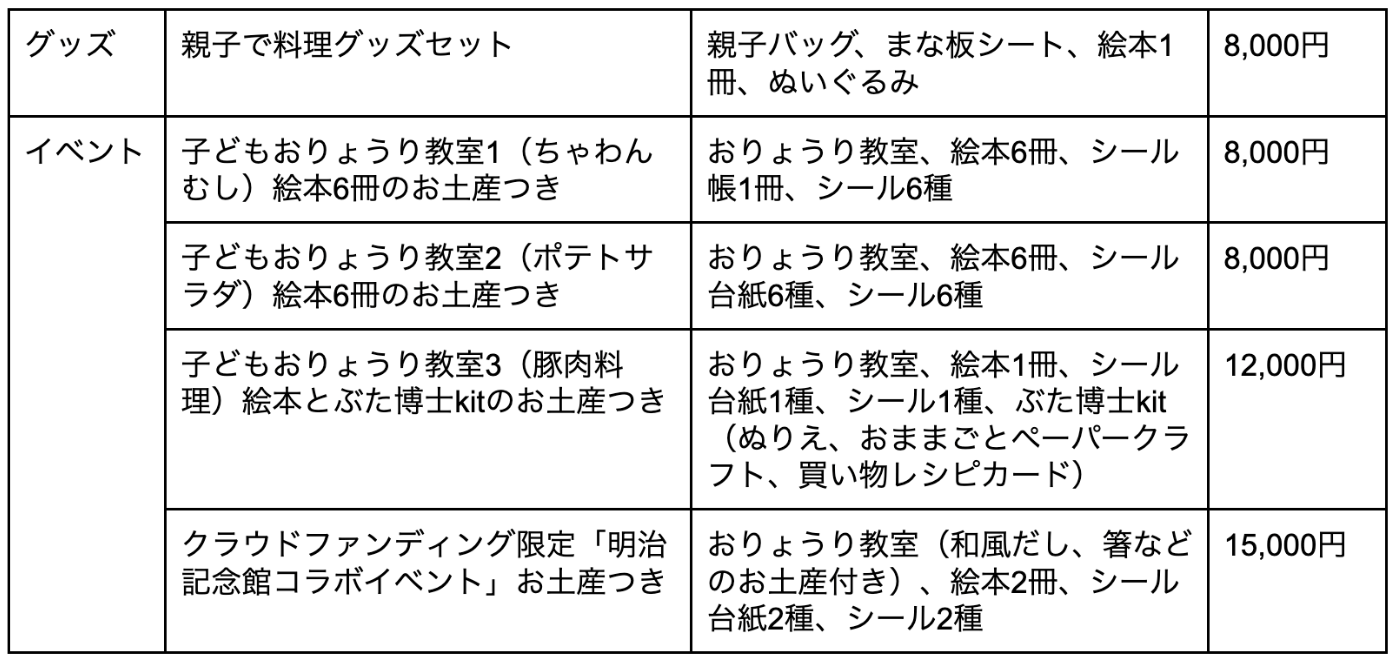 | グッズ | 親子で料理グッズセット | 親子バッグ、まな板シート、絵本1冊、ぬいぐるみ | 8,000円 |
|---|---|---|---|
| イベント | 子どもおりょうり教室1（ちゃわんむし）絵本6冊のお土産つき | おりょうり教室、絵本6冊、シール帳1冊、シール6種 | 8,000円 |
| | 子どもおりょうり教室2（ポテトサラダ）絵本6冊のお土産つき | おりょうり教室、絵本6冊、シール台紙6種、シール6種 | 8,000円 |
| | 子どもおりょうり教室3（豚肉料理）絵本とぶた博士kitのお土産つき | おりょうり教室、絵本1冊、シール台紙1種、シール1種、ぶた博士kit（ぬりえ、おままごとペーパークラフト、買い物レシピカード） | 12,000円 |
| | クラウドファンディング限定「明治記念館コラボイベント」お土産つき | おりょうり教室（和風だし、箸などのお土産付き）、絵本2冊、シール台紙2種、シール2種 | 15,000円 |